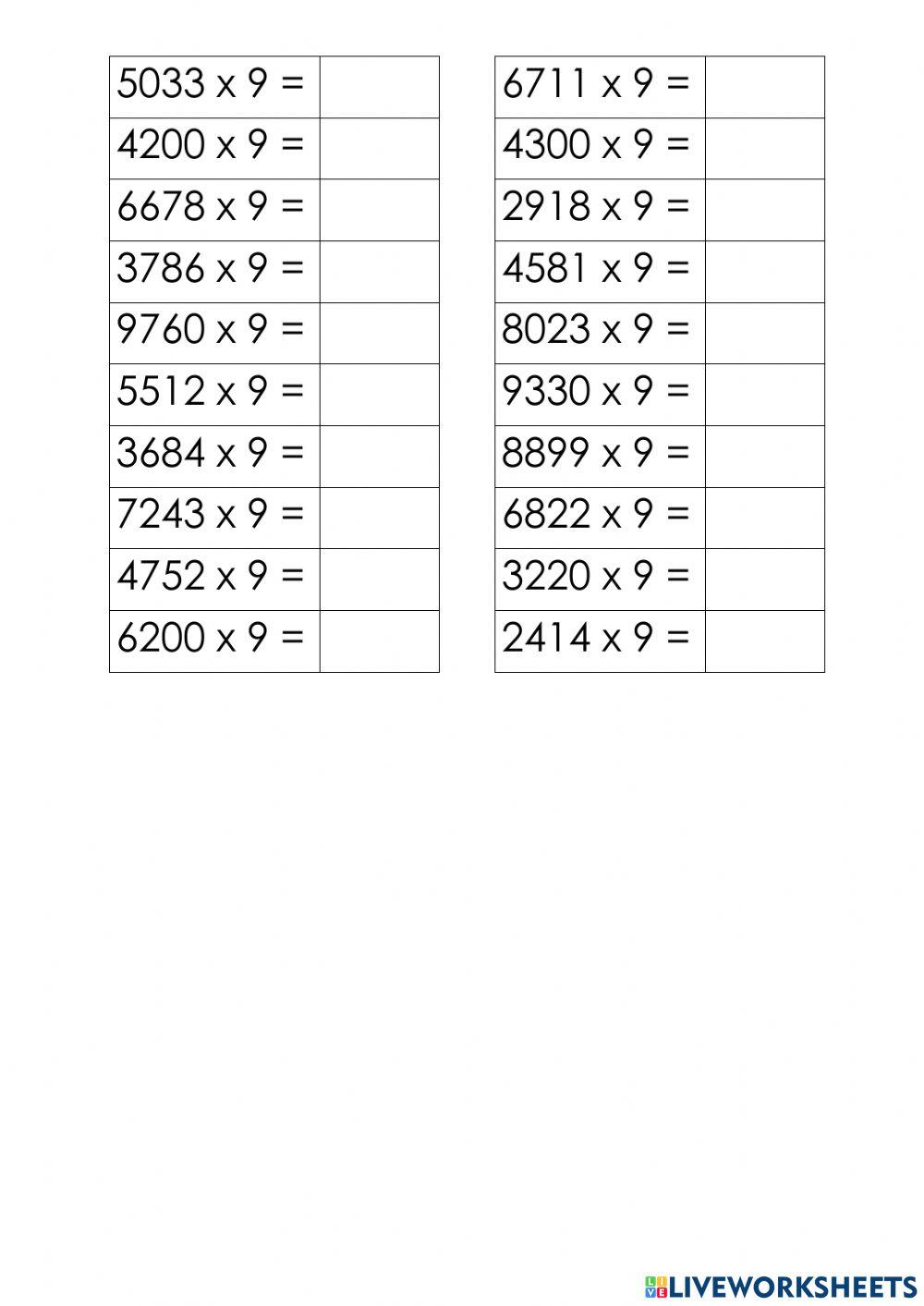 | 5033 x 9 = |  |
|---|---|
| 4200 x 9 = |  |
| 6678 x 9 = |  |
| 3786 x 9 = |  |
| 9760 x 9 = |  |
| 5512 x 9 = |  |
| 3684 x 9 = |  |
| 7243 x 9 = |  |
| 4752 x 9 = |  |
| 6200 x 9 = |  |

| 6711 x 9 = |  |
|---|---|
| 4300 x 9 = |  |
| 2918 x 9 = |  |
| 4581 x 9 = |  |
| 8023 x 9 = |  |
| 9330 x 9 = |  |
| 8899 x 9 = |  |
| 6822 x 9 = |  |
| 3220 x 9 = |  |
| 2414 x 9 = |  |

LIVEWORKSHEETS